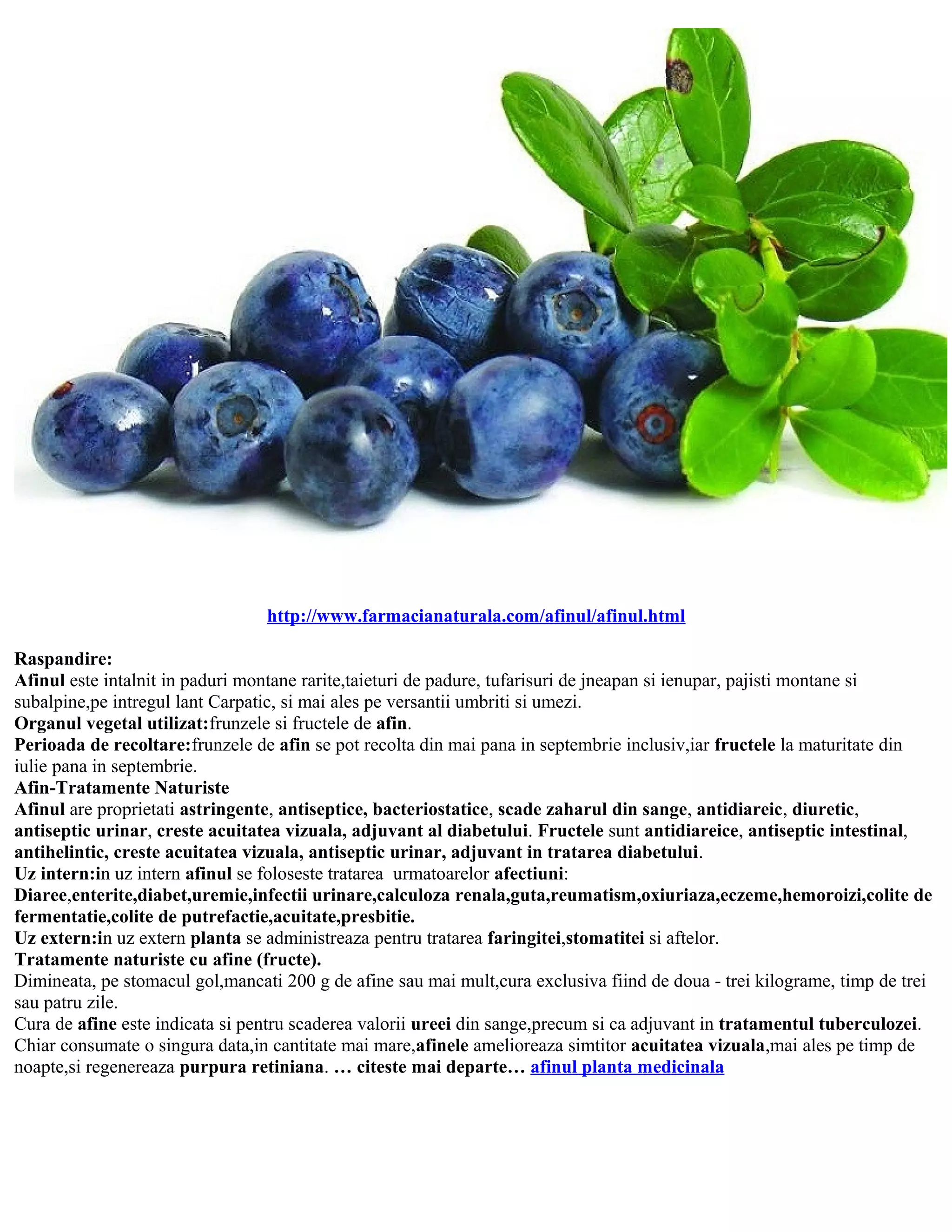 http://www.farmacianaturala.com/afinul/afinul.html

Raspandire:
Afinul este intalnit in paduri montane rarite,taieturi de padure, tufarisuri de jneapan si ienupar, pajisti montane si subalpine,pe intregul lant Carpatic, si mai ales pe versantii umbriti si umezi.
Organul vegetal utilizat:frunzele si fructele de afin.
Perioada de recoltare:frunzele de afin se pot recolta din mai pana in septembrie inclusiv,iar fructele la maturitate din iulie pana in septembrie.
Afin-Tratamente Naturiste
Afinul are proprietati astringente, antiseptice, bacteriostatice, scade zaharul din sange, antidiareic, diuretic, antiseptic urinar, creste acuitatea vizuala, adjuvant al diabetului. Fructele sunt antidiareice, antiseptic intestinal, antihelintic, creste acuitatea vizuala, antiseptic urinar, adjuvant in tratarea diabetului.
Uz intern:in uz intern afinul se foloseste tratarea urmatoarelor afectiuni:
Diaree,enterite,diabet,uremie,infectii urinare,calculoza renala,guta,reumatism,oxiuriaza,eczeme,hemoroizi,colite de fermentatie,colite de putrefactie,acuitate,presbitie.
Uz extern:in uz extern planta se administreaza pentru tratarea faringitei,stomatitei si aftelor.
Tratamente naturiste cu afine (fructe).
Dimineata, pe stomacul gol,mancati 200 g de afine sau mai mult,cura exclusiva fiind de doua - trei kilograme, timp de trei sau patru zile.
Cura de afine este indicata si pentru scaderea valorii ureei din sange,precum si ca adjuvant in tratamentul tuberculozei. Chiar consumate o singura data,in cantitate mai mare,afinele amelioreaza simtitor acuitatea vizuala,mai ales pe timp de noapte,si regenereaza purpura retiniana. … citeste mai departe… afinul planta medicinala